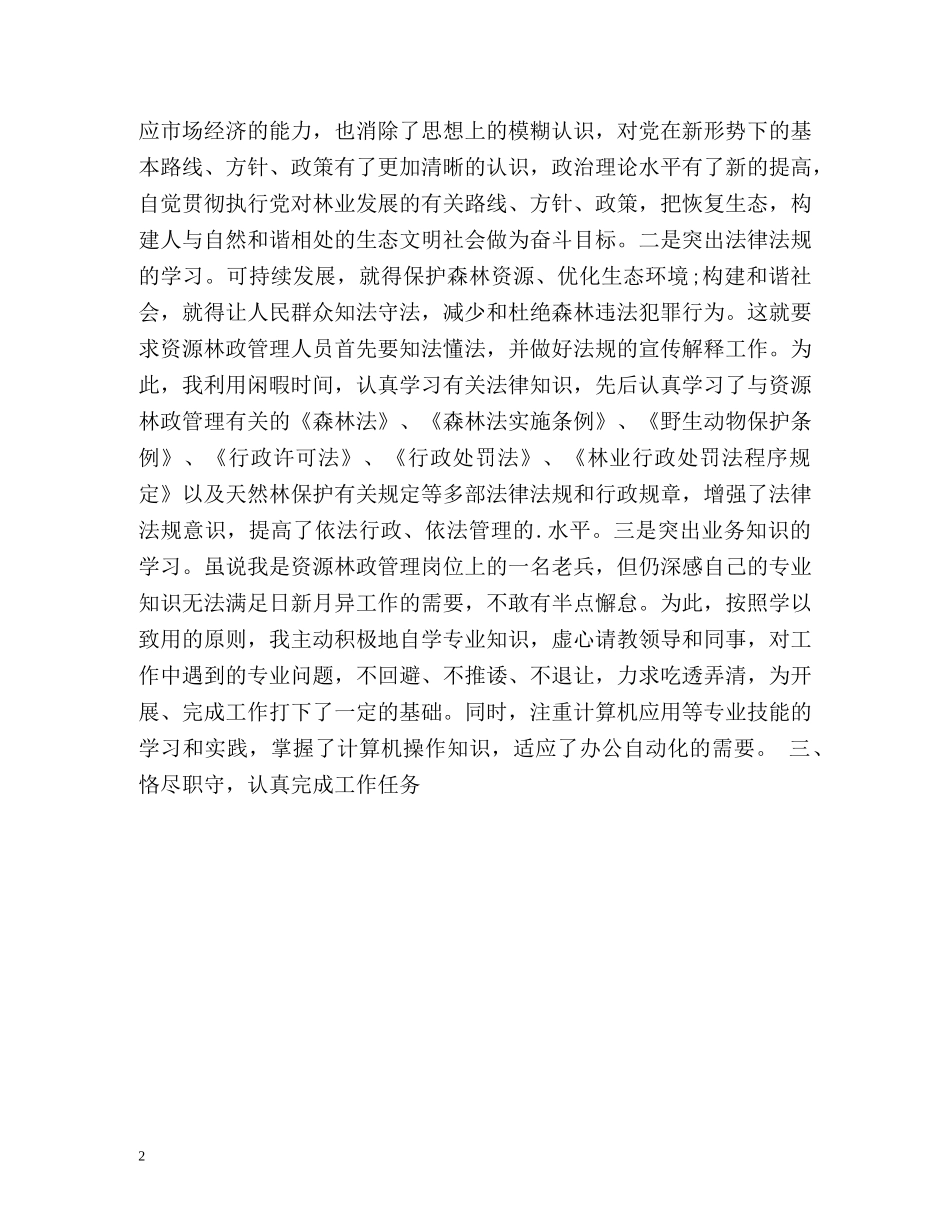 应市场经济的能力，也消除了思想上的模糊认识，对党在新形势下的基本路线、方针、政策有了更加清晰的认识，政治理论水平有了新的提高，自觉贯彻执行党对林业发展的有关路线、方针、政策，把恢复生态，构建人与自然和谐相处的生态文明社会做为奋斗目标。二是突出法律法规的学习。可持续发展，就得保护森林资源、优化生态环境;构建和谐社会，就得让人民群众知法守法，减少和杜绝森林违法犯罪行为。这就要求资源林政管理人员首先要知法懂法，并做好法规的宣传解释工作。为此，我利用闲暇时间，认真学习有关法律知识，先后认真学习了与资源林政管理有关的《森林法》、《森林法实施条例》、《野生动物保护条例》、《行政许可法》、《行政处罚法》、《林业行政处罚法程序规定》以及天然林保护有关规定等多部法律法规和行政规章，增强了法律法规意识，提高了依法行政、依法管理的.水平。三是突出业务知识的学习。虽说我是资源林政管理岗位上的一名老兵，但仍深感自己的专业知识无法满足日新月异工作的需要，不敢有半点懈怠。为此，按照学以致用的原则，我主动积极地自学专业知识，虚心请教领导和同事，对工作中遇到的专业问题，不回避、不推诿、不退让，力求吃透弄清，为开展、完成工作打下了一定的基础。同时，注重计算机应用等专业技能的学习和实践，掌握了计算机操作知识，适应了办公自动化的需要。 三、恪尽职守，认真完成工作任务

2